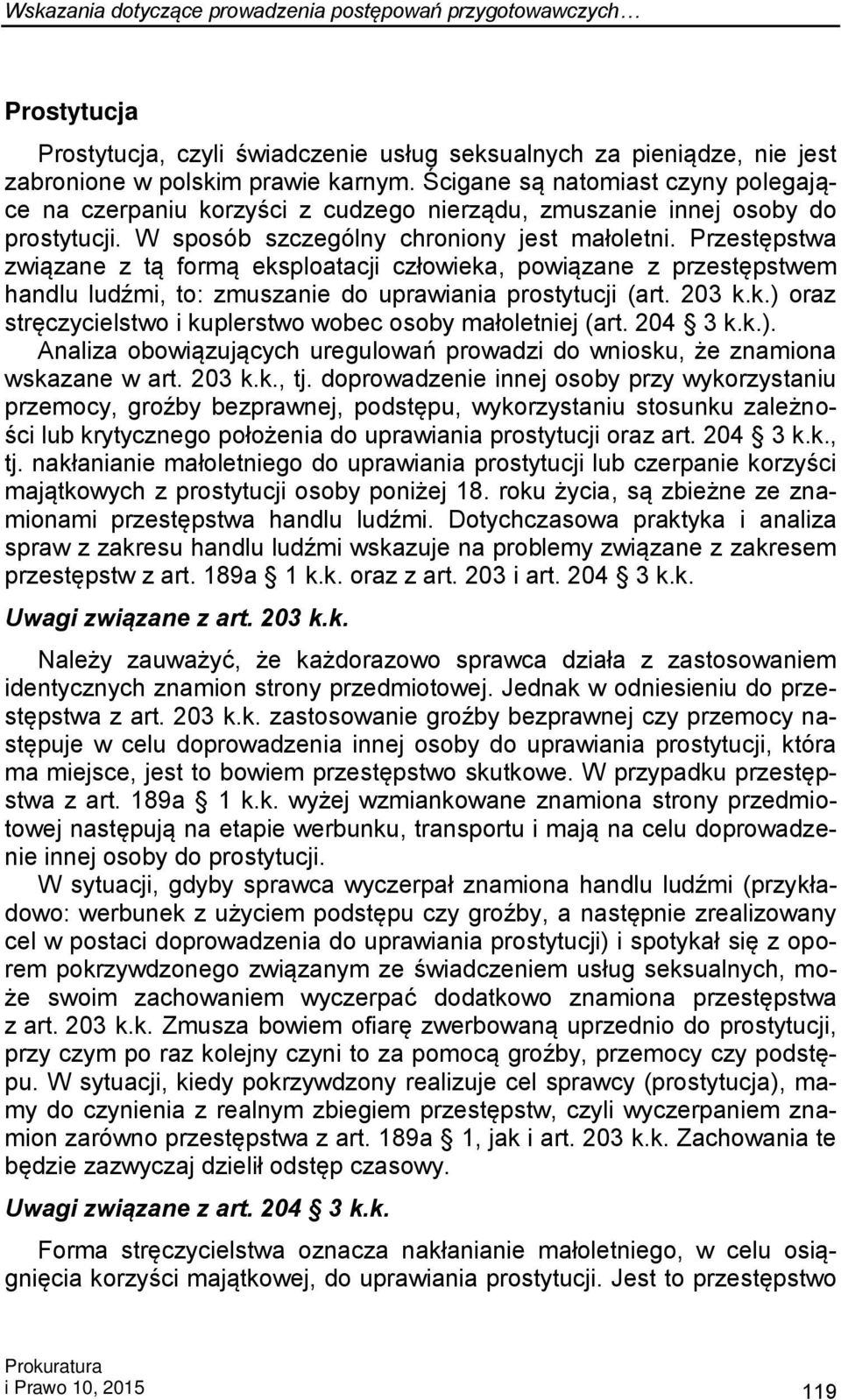 Wskazania dotyczące prowadzenia postępowań przygotowawczych…

Prostytucja

Prostytucja, czyli świadczenie usług seksualnych za pieniądze, nie jest zabronione w polskim prawie karnym. Ścigane są natomiast czyny polegające na czerpaniu korzyści z cudzego nierządu, zmuszanie innej osoby do prostytucji. W sposób szczególny chroniony jest małoletni. Przestępstwa związane z tą formą eksploatacji człowieka, powiązane z przestępstwem handlu ludźmi, to: zmuszanie do uprawiania prostytucji (art. 203 k.k.) oraz stręczycielstwo i kuplerstwo wobec osoby małoletniej (art. 204 § 3 k.k.). Analiza obowiązujących uregulowań prowadzi do wniosku, że znamiona wskazane w art. 203 k.k., tj. doprowadzenie innej osoby przy wykorzystaniu przemocy, groźby bezprawnej, podstępu, wykorzystaniu stosunku zależności lub krytycznego położenia do uprawiania prostytucji oraz art. 204 § 3 k.k., tj. nakłanianie małoletniego do uprawiania prostytucji lub czerpanie korzyści majątkowych z prostytucji osoby poniżej 18. roku życia, są zbieżne ze znamionami przestępstwa handlu ludźmi. Dotychczasowa praktyka i analiza spraw z zakresu handlu ludźmi wskazuje na problemy związane z zakresem przestępstw z art. 189a § 1 k.k. oraz z art. 203 i art. 204 § 3 k.k.

Uwagi związane z art. 203 k.k.

Należy zauważyć, że każdorazowo sprawca działa z zastosowaniem identycznych znamion strony przedmiotowej. Jednak w odniesieniu do przestępstwa z art. 203 k.k. zastosowanie groźby bezprawnej czy przemocy następuje w celu doprowadzenia innej osoby do uprawiania prostytucji, która ma miejsce, jest to bowiem przestępstwo skutkowe. W przypadku przestępstwa z art. 189a § 1 k.k. wyżej wzmiankowane znamiona strony przedmiotowej następują na etapie werbunku, transportu i mają na celu doprowadzenie innej osoby do prostytucji.

W sytuacji, gdyby sprawca wyczerpał znamiona handlu ludźmi (przykładowo: werbunek z użyciem podstępu czy groźby, a następnie zrealizowany cel w postaci doprowadzenia do uprawiania prostytucji) i spotykał się z oporem pokrzywdzonego związanym ze świadczeniem usług seksualnych, może swoim zachowaniem wyczerpać dodatkowo znamiona przestępstwa z art. 203 k.k. Zmusza bowiem ofiarę zwerbowaną uprzednio do prostytucji, przy czym po raz kolejny czyni to za pomocą groźby, przemocy czy podstępu. W sytuacji, kiedy pokrzywdzony realizuje cel sprawcy (prostytucja), mamy do czynienia z realnym zbiegiem przestępstw, czyli wyczerpaniem znamion zarówno przestępstwa z art. 189a § 1, jak i art. 203 k.k. Zachowania te będzie zazwyczaj dzielił odstęp czasowy.

Uwagi związane z art. 204 § 3 k.k.

Forma stręczycielstwa oznacza nakłanianie małoletniego, w celu osiągnięcia korzyści majątkowej, do uprawiania prostytucji. Jest to przestępstwo

Prokuratura
i Prawo 10, 2015

119